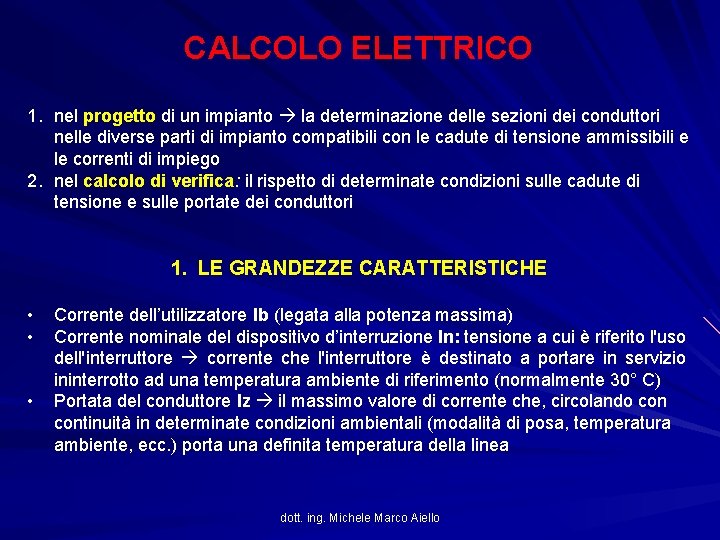 CALCOLO ELETTRICO

1. nel progetto di un impianto → la determinazione delle sezioni dei conduttori nelle diverse parti di impianto compatibili con le cadute di tensione ammissibili e le correnti di impiego
2. nel calcolo di verifica: il rispetto di determinate condizioni sulle cadute di tensione e sulle portate dei conduttori

1. LE GRANDEZZE CARATTERISTICHE

• Corrente dell'utilizzatore Ib (legata alla potenza massima)
• Corrente nominale del dispositivo d'interruzione In: tensione a cui è riferito l'uso dell'interruttore → corrente che l'interruttore è destinato a portare in servizio ininterrotto ad una temperatura ambiente di riferimento (normalmente 30° C)
• Portata del conduttore Iz → il massimo valore di corrente che, circolando con continuità in determinate condizioni ambientali (modalità di posa, temperatura ambiente, ecc.) porta una definita temperatura della linea

dott. ing. Michele Marco Aiello